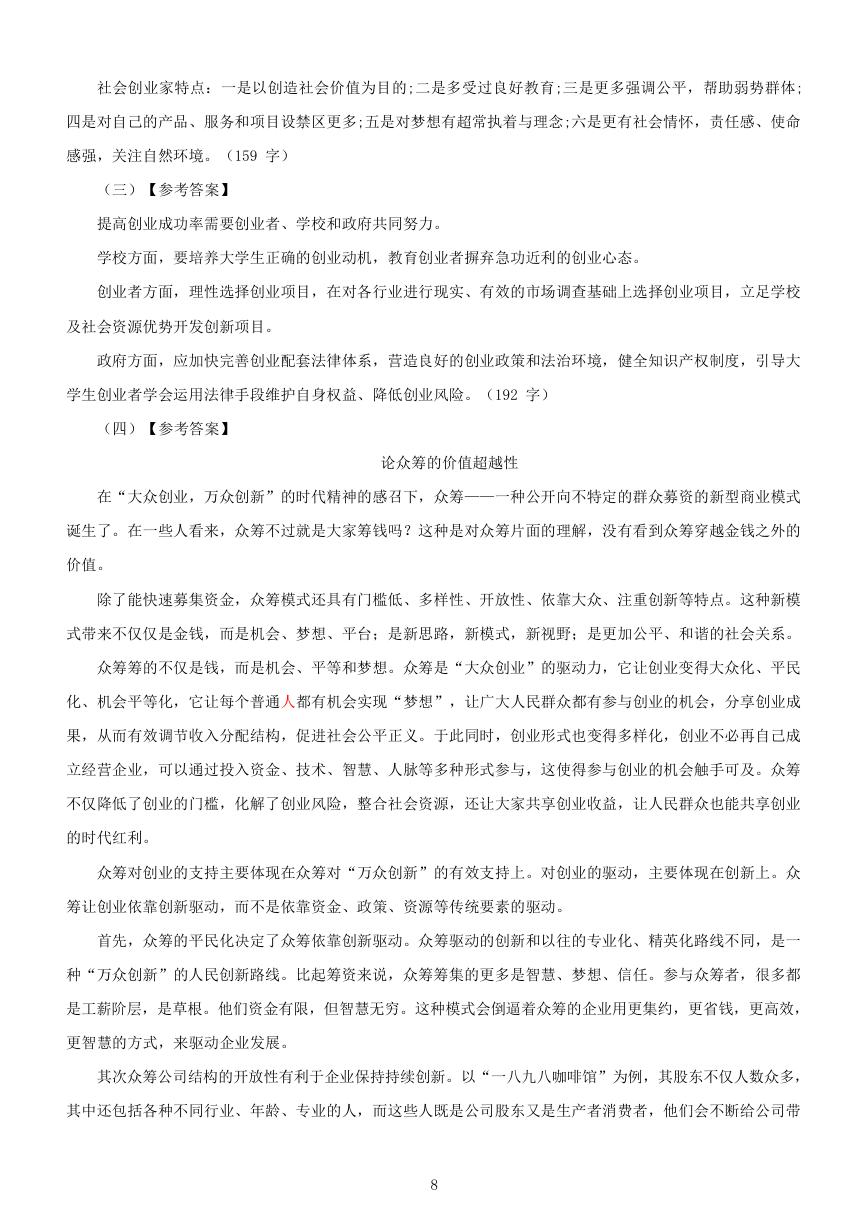 社会创业家特点：一是以创造社会价值为目的;二是多受过良好教育;三是更多强调公平，帮助弱势群体;四是对自己的产品、服务和项目设禁区更多;五是对梦想有超常执着与理念;六是更有社会情怀，责任感、使命感强，关注自然环境。（159 字）

（三）【参考答案】

提高创业成功率需要创业者、学校和政府共同努力。

学校方面，要培养大学生正确的创业动机，教育创业者摒弃急功近利的创业心态。

创业者方面，理性选择创业项目，在对各行业进行现实、有效的市场调查基础上选择创业项目，立足学校及社会资源优势开发创新项目。

政府方面，应加快完善创业配套法律体系，营造良好的创业政策和法治环境，健全知识产权制度，引导大学生创业者学会运用法律手段维护自身权益、降低创业风险。（192 字）

（四）【参考答案】

论众筹的价值超越性

在“大众创业，万众创新”的时代精神的感召下，众筹——一种公开向不特定的群众募资的新型商业模式诞生了。在一些人看来，众筹不过就是大家筹钱吗？这种是对众筹片面的理解，没有看到众筹穿越金钱之外的价值。

除了能快速募集资金，众筹模式还具有门槛低、多样性、开放性、依靠大众、注重创新等特点。这种新模式带来不仅仅是金钱，而是机会、梦想、平台；是新思路，新模式，新视野；是更加公平、和谐的社会关系。

众筹筹的不仅是钱，而是机会、平等和梦想。众筹是“大众创业”的驱动力，它让创业变得大众化、平民化、机会平等化，它让每个普通人都有机会实现“梦想”，让广大人民群众都有参与创业的机会，分享创业成果，从而有效调节收入分配结构，促进社会公平正义。于此同时，创业形式也变得多样化，创业不必再自己成立经营企业，可以通过投入资金、技术、智慧、人脉等多种形式参与，这使得参与创业的机会触手可及。众筹不仅降低了创业的门槛，化解了创业风险，整合社会资源，还让大家共享创业收益，让人民群众也能共享创业的时代红利。

众筹对创业的支持主要体现在众筹对“万众创新”的有效支持上。对创业的驱动，主要体现在创新上。众筹让创业依靠创新驱动，而不是依靠资金、政策、资源等传统要素的驱动。

首先，众筹的平民化决定了众筹依靠创新驱动。众筹驱动的创新和以往的专业化、精英化路线不同，是一种“万众创新”的人民创新路线。比起筹资来说，众筹筹集的更多是智慧、梦想、信任。参与众筹者，很多都是工薪阶层，是草根。他们资金有限，但智慧无穷。这种模式会倒逼着众筹的企业用更集约，更省钱，更高效，更智慧的方式，来驱动企业发展。

其次众筹公司结构的开放性有利于企业保持持续创新。以“一八九八咖啡馆”为例，其股东不仅人数众多，其中还包括各种不同行业、年龄、专业的人，而这些人既是公司股东又是生产者消费者，他们会不断给公司带

8